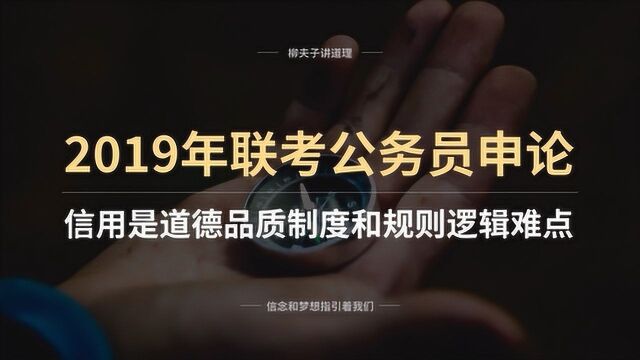 柳夫子讲道理

2019年联考公务员申论

信用是道德品质制度和规则逻辑难点

信念和梦想指引着我们